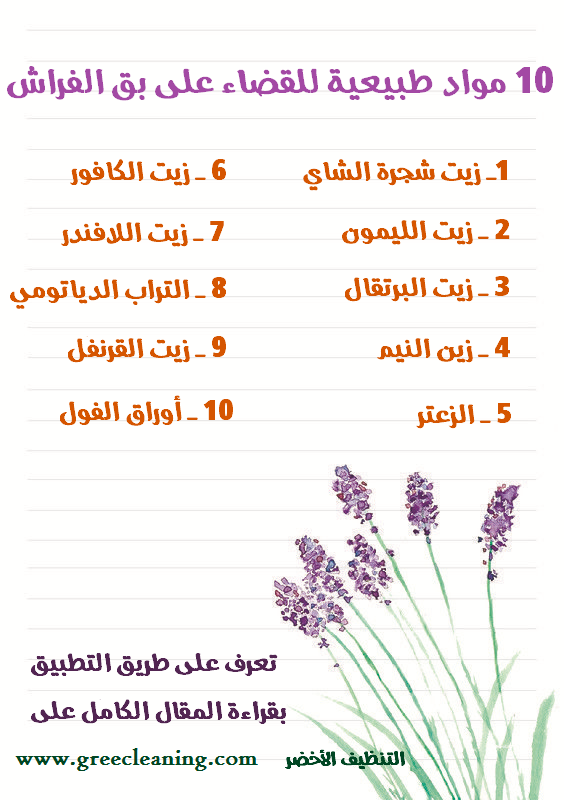 10 مواد طبيعية للقضاء على بق الفراش

1_ زيت شجرة الشاي
2 _ زيت الليمون
3 _ زيت البرتقال
4 _ زين النيم
5 _ الزعتر

6 _ زيت الكافور
7 _ زيت اللافندر
8 _ التراب الدياتومي
9 _ زيت القرنفل
10 _ أوراق الفول

تعرف على طريق التطبيق
بقراءة المقال الكامل على

التنظيف الأخضر www.greecleaning.com